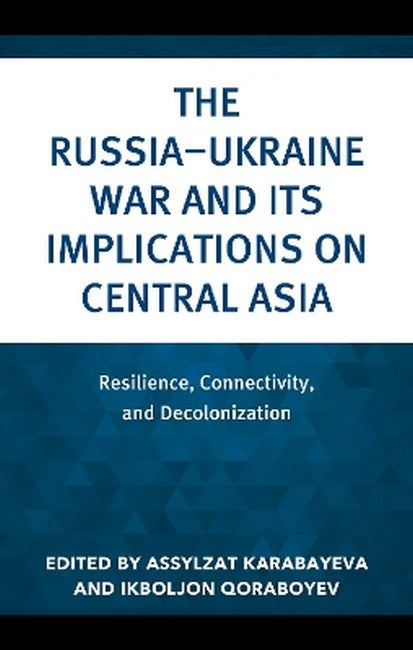 THE RUSSIA–UKRAINE WAR AND ITS IMPLICATIONS ON CENTRAL ASIA

Resilience, Connectivity, and Decolonization

EDITED BY ASSYLZAT KARABAYEVA AND IKBOLJON QORABOYEV